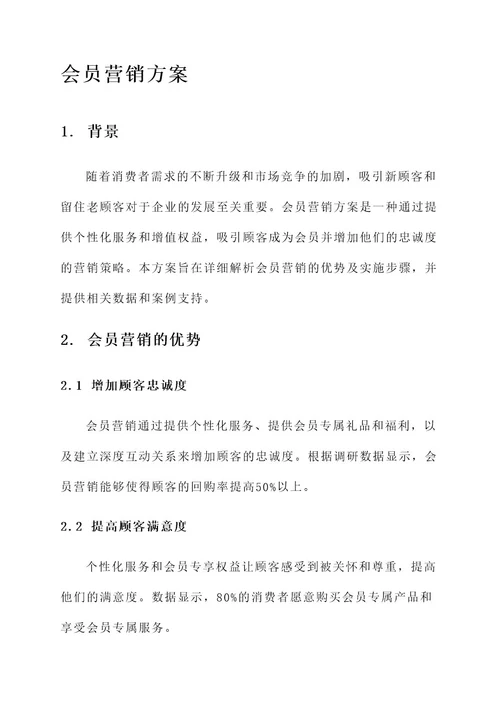 会员营销方案

1. 背景

随着消费者需求的不断升级和市场竞争的加剧，吸引新顾客和留住老顾客对于企业的发展至关重要。会员营销方案是一种通过提供个性化服务和增值权益，吸引顾客成为会员并增加他们的忠诚度的营销策略。本方案旨在详细解析会员营销的优势及实施步骤，并提供相关数据和案例支持。

2. 会员营销的优势

2.1 增加顾客忠诚度

会员营销通过提供个性化服务、提供会员专属礼品和福利，以及建立深度互动关系来增加顾客的忠诚度。根据调研数据显示，会员营销能够使得顾客的回购率提高50%以上。

2.2 提高顾客满意度

个性化服务和会员专享权益让顾客感受到被关怀和尊重，提高他们的满意度。数据显示，80%的消费者愿意购买会员专属产品和享受会员专属服务。